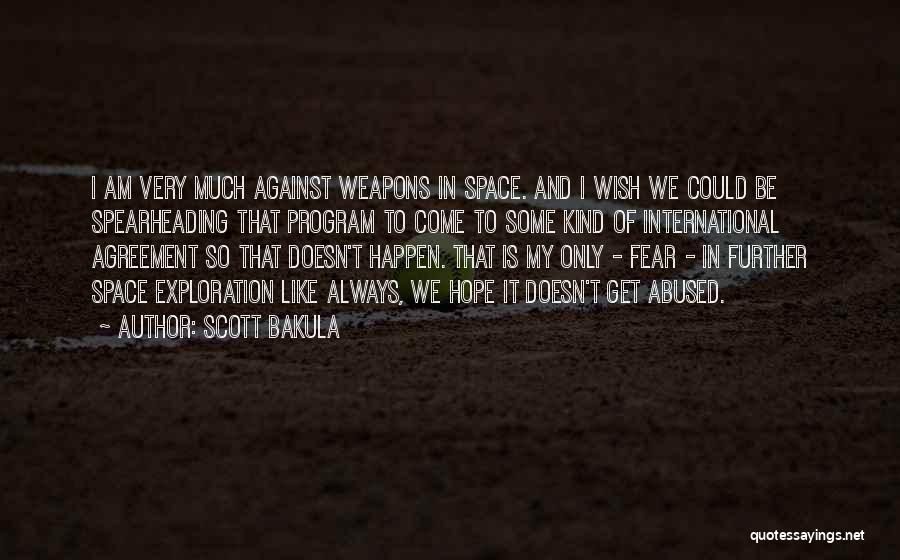 I AM VERY MUCH AGAINST WEAPONS IN SPACE. AND I WISH WE COULD BE SPEARHEADING THAT PROGRAM TO COME TO SOME KIND OF INTERNATIONAL AGREEMENT SO THAT DOESN'T HAPPEN. THAT IS MY ONLY - FEAR - IN FURTHER SPACE EXPLORATION LIKE ALWAYS, WE HOPE IT DOESN'T GET ABUSED.
~ AUTHOR: SCOTT BAKULA

quotessayings.net